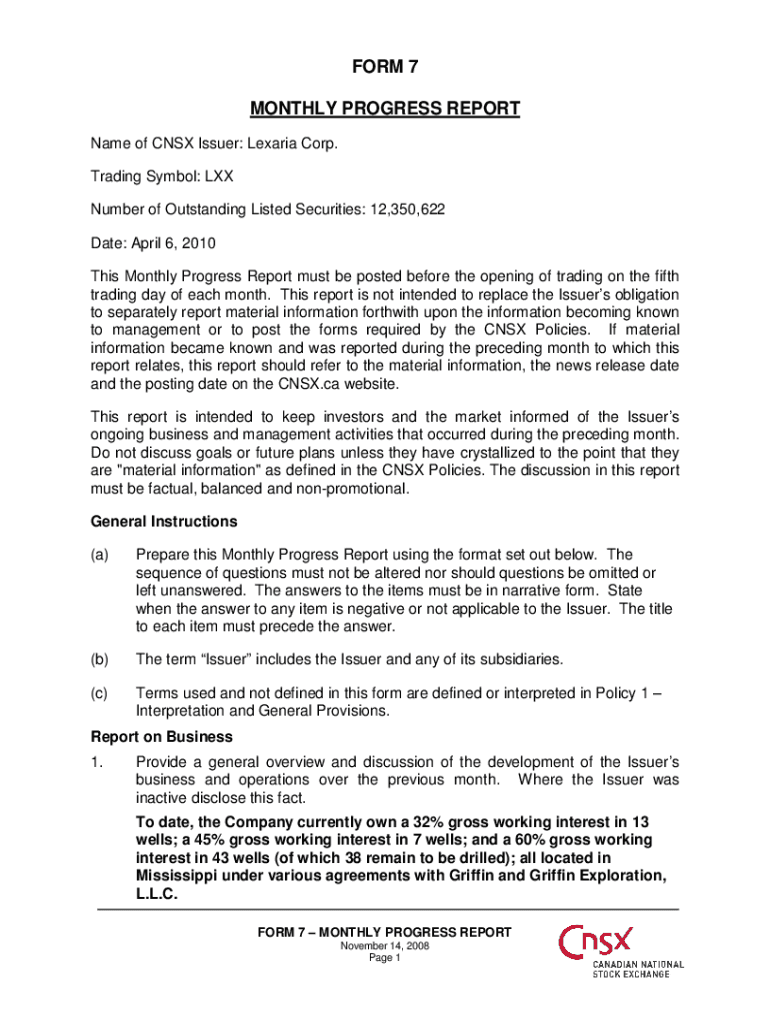 FORM 7

MONTHLY PROGRESS REPORT

Name of CNSX Issuer: Lexaria Corp.

Trading Symbol: LXX

Number of Outstanding Listed Securities: 12,350,622

Date: April 6, 2010

This Monthly Progress Report must be posted before the opening of trading on the fifth trading day of each month. This report is not intended to replace the Issuer's obligation to separately report material information forthwith upon the information becoming known to management or to post the forms required by the CNSX Policies. If material information became known and was reported during the preceding month to which this report relates, this report should refer to the material information, the news release date and the posting date on the CNSX.ca website.

This report is intended to keep investors and the market informed of the Issuer's ongoing business and management activities that occurred during the preceding month. Do not discuss goals or future plans unless they have crystallized to the point that they are "material information" as defined in the CNSX Policies. The discussion in this report must be factual, balanced and non-promotional.

General Instructions

(a) Prepare this Monthly Progress Report using the format set out below. The sequence of questions must not be altered nor should questions be omitted or left unanswered. The answers to the items must be in narrative form. State when the answer to any item is negative or not applicable to the Issuer. The title to each item must precede the answer.

(b) The term "Issuer" includes the Issuer and any of its subsidiaries.

(c) Terms used and not defined in this form are defined or interpreted in Policy 1 – Interpretation and General Provisions.

Report on Business

1. Provide a general overview and discussion of the development of the Issuer's business and operations over the previous month. Where the Issuer was inactive disclose this fact.

To date, the Company currently own a 32% gross working interest in 13 wells; a 45% gross working interest in 7 wells; and a 60% gross working interest in 43 wells (of which 38 remain to be drilled); all located in Mississippi under various agreements with Griffin and Griffin Exploration, L.L.C.

FORM 7 – MONTHLY PROGRESS REPORT
November 14, 2008
Page 1

CNSX
CANADIAN NATIONAL STOCK EXCHANGE